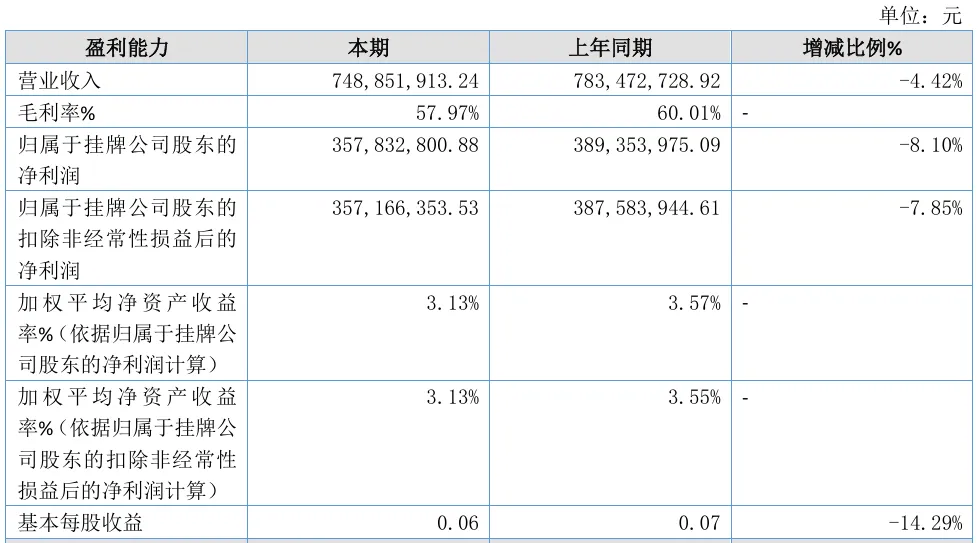 单位：元

| 盈利能力 | 本期 | 上年同期 | 增减比例% |
|---|---|---|---|
| 营业收入 | 748,851,913.24 | 783,472,728.92 | -4.42% |
| 毛利率% | 57.97% | 60.01% | - |
| 归属于挂牌公司股东的净利润 | 357,832,800.88 | 389,353,975.09 | -8.10% |
| 归属于挂牌公司股东的扣除非经常性损益后的净利润 | 357,166,353.53 | 387,583,944.61 | -7.85% |
| 加权平均净资产收益率%（依据归属于挂牌公司股东的净利润计算） | 3.13% | 3.57% | - |
| 加权平均净资产收益率%（依据归属于挂牌公司股东的扣除非经常性损益后的净利润计算） | 3.13% | 3.55% | - |
| 基本每股收益 | 0.06 | 0.07 | -14.29% |